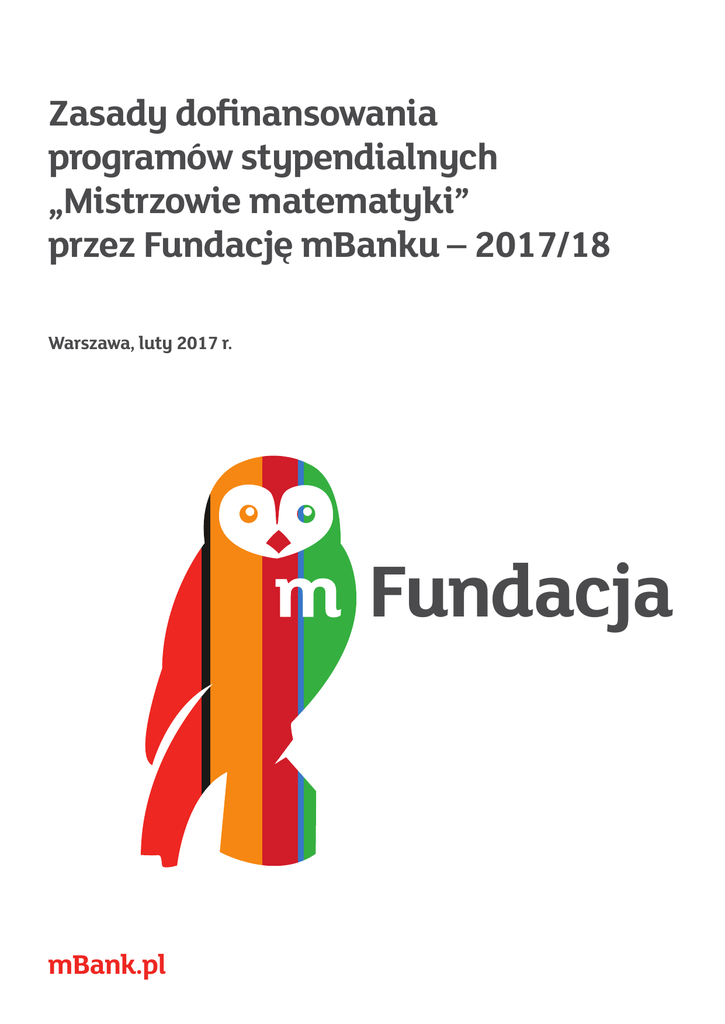 Zasady dofinansowania programów stypendialnych „Mistrzowie matematyki” przez Fundację mBanku – 2017/18

Warszawa, luty 2017 r.

m Fundacja

mBank.pl